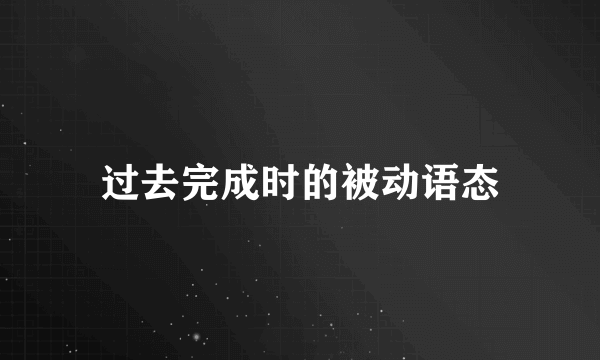 过去完成时的被动语态